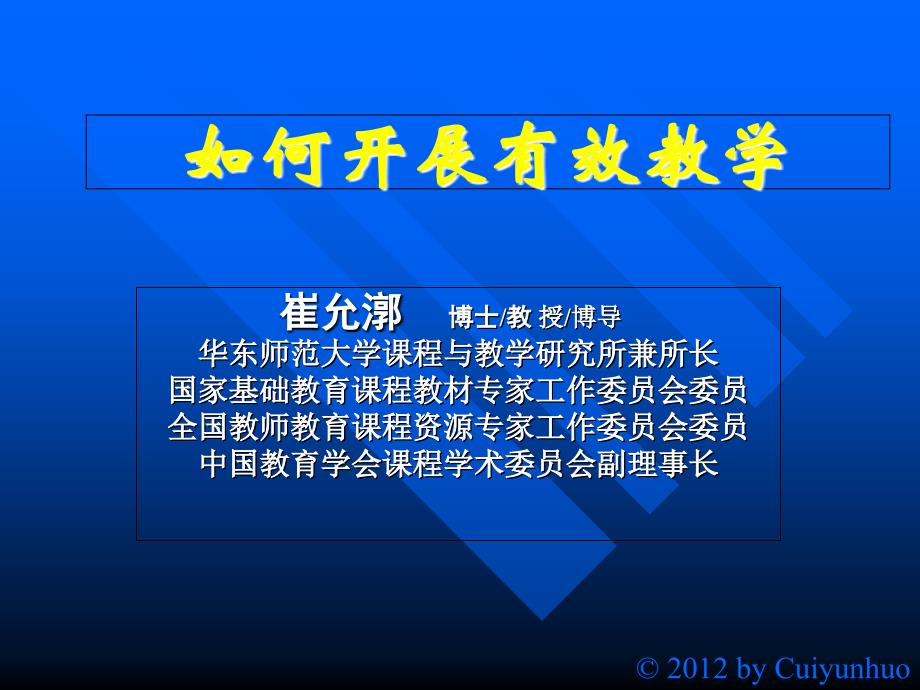 如何开展有效教学

崔允漷 博士/教 授/博导
华东师范大学课程与教学研究所兼所长
国家基础教育课程教材专家工作委员会委员
全国教师教育课程资源专家工作委员会委员
中国教育学会课程学术委员会副理事长

© 2012 by Cuiyunhuo